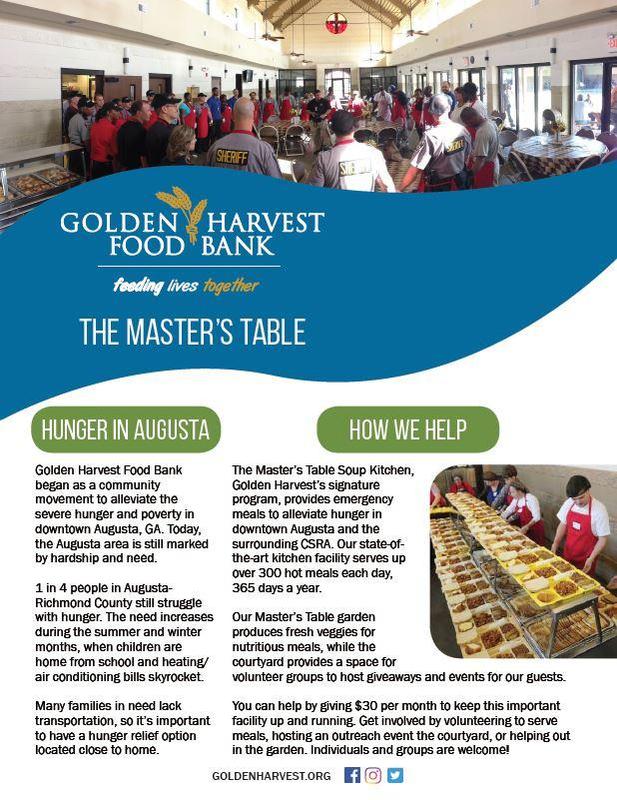 SHERIFF

SHERIFF

GOLDEN HARVEST FOOD BANK

feeding lives together

THE MASTER'S TABLE

HUNGER IN AUGUSTA

Golden Harvest Food Bank began as a community movement to alleviate the severe hunger and poverty in downtown Augusta, GA. Today, the Augusta area is still marked by hardship and need.

1 in 4 people in Augusta-Richmond County still struggle with hunger. The need increases during the summer and winter months, when children are home from school and heating/air conditioning bills skyrocket.

Many families in need lack transportation, so it's important to have a hunger relief option located close to home.

HOW WE HELP

The Master's Table Soup Kitchen, Golden Harvest's signature program, provides emergency meals to alleviate hunger in downtown Augusta and the surrounding CSRA. Our state-of-the-art kitchen facility serves up over 300 hot meals each day, 365 days a year.

Our Master's Table garden produces fresh veggies for nutritious meals, while the courtyard provides a space for volunteer groups to host giveaways and events for our guests.

You can help by giving $30 per month to keep this important facility up and running. Get involved by volunteering to serve meals, hosting an outreach event the courtyard, or helping out in the garden. Individuals and groups are welcome!

GOLDENHARVEST.ORG